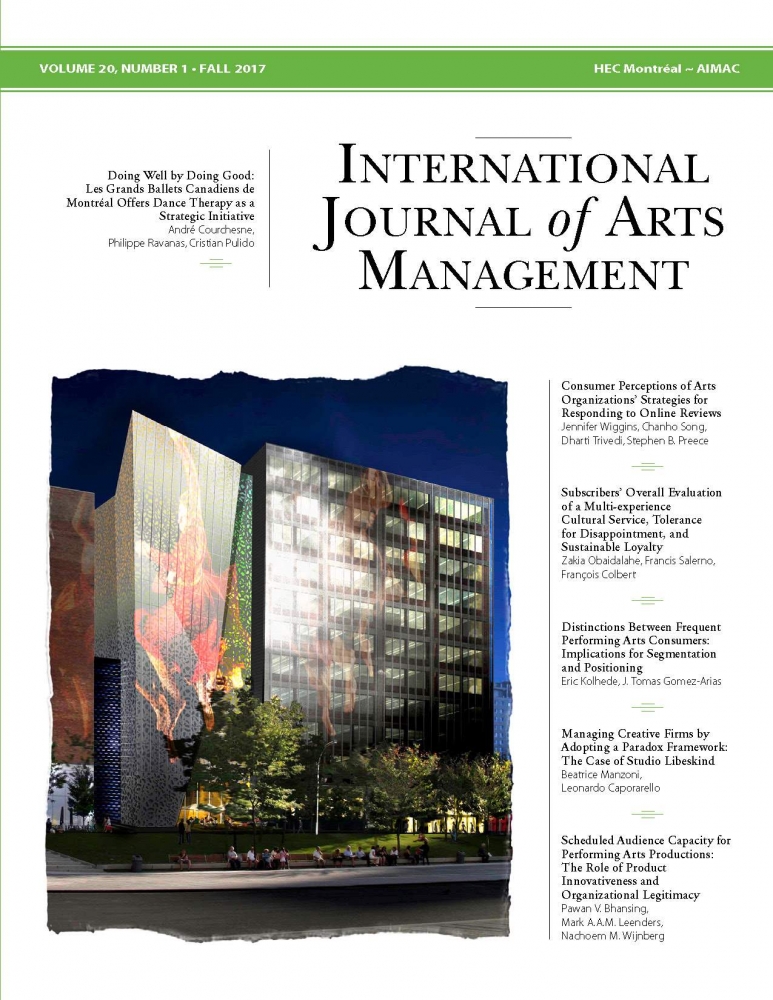 VOLUME 20, NUMBER 1 • FALL 2017

HEC Montréal ~ AIMAC

Doing Well by Doing Good: Les Grands Ballets Canadiens de Montréal Offers Dance Therapy as a Strategic Initiative
André Courchesne, Philippe Ravanas, Cristian Pulido

INTERNATIONAL JOURNAL of ARTS MANAGEMENT

Consumer Perceptions of Arts Organizations' Strategies for Responding to Online Reviews
Jennifer Wiggins, Chanho Song, Dharti Trivedi, Stephen B. Preece

Subscribers' Overall Evaluation of a Multi-experience Cultural Service, Tolerance for Disappointment, and Sustainable Loyalty
Zakia Obaidalahe, Francis Salerno, François Colbert

Distinctions Between Frequent Performing Arts Consumers: Implications for Segmentation and Positioning
Eric Kolhede, J. Tomas Gomez-Arias

Managing Creative Firms by Adopting a Paradox Framework: The Case of Studio Libeskind
Beatrice Manzoni, Leonardo Caporarello

Scheduled Audience Capacity for Performing Arts Productions: The Role of Product Innovativeness and Organizational Legitimacy
Pawan V. Bhansing, Mark A.A.M. Leenders, Nachoem M. Wijnberg